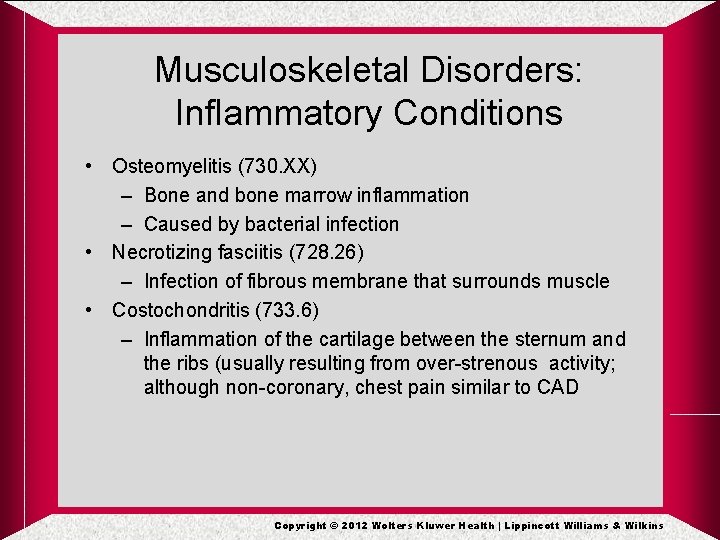 Musculoskeletal Disorders: Inflammatory Conditions

• Osteomyelitis (730.XX)
– Bone and bone marrow inflammation
– Caused by bacterial infection
• Necrotizing fasciitis (728.26)
– Infection of fibrous membrane that surrounds muscle
• Costochondritis (733.6)
– Inflammation of the cartilage between the sternum and the ribs (usually resulting from over-strenous activity; although non-coronary, chest pain similar to CAD

Copyright © 2012 Wolters Kluwer Health | Lippincott Williams & Wilkins